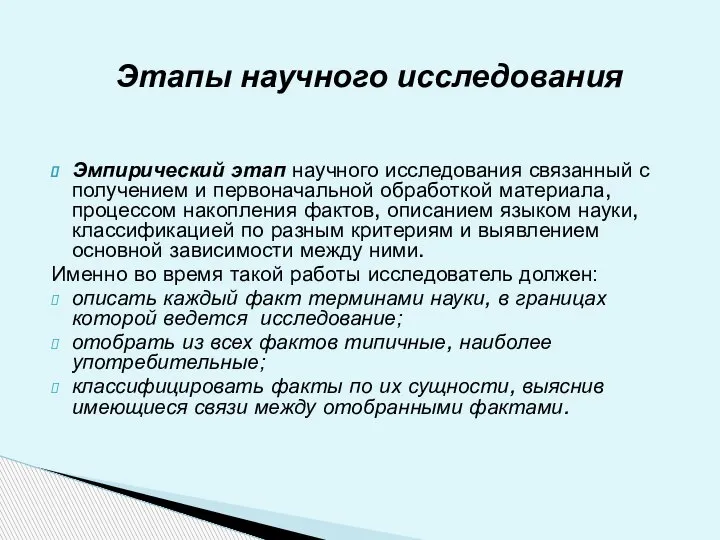 Этапы научного исследования

Эмпирический этап научного исследования связанный с получением и первоначальной обработкой материала, процессом накопления фактов, описанием языком науки, классификацией по разным критериям и выявлением основной зависимости между ними.

Именно во время такой работы исследователь должен:

описать каждый факт терминами науки, в границах которой ведется исследование;

отобрать из всех фактов типичные, наиболее употребительные;

классифицировать факты по их сущности, выяснив имеющиеся связи между отобранными фактами.